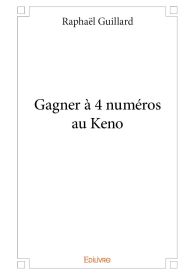 Raphaël Guillard

Gagner à 4 numéros au Keno

Edilivre